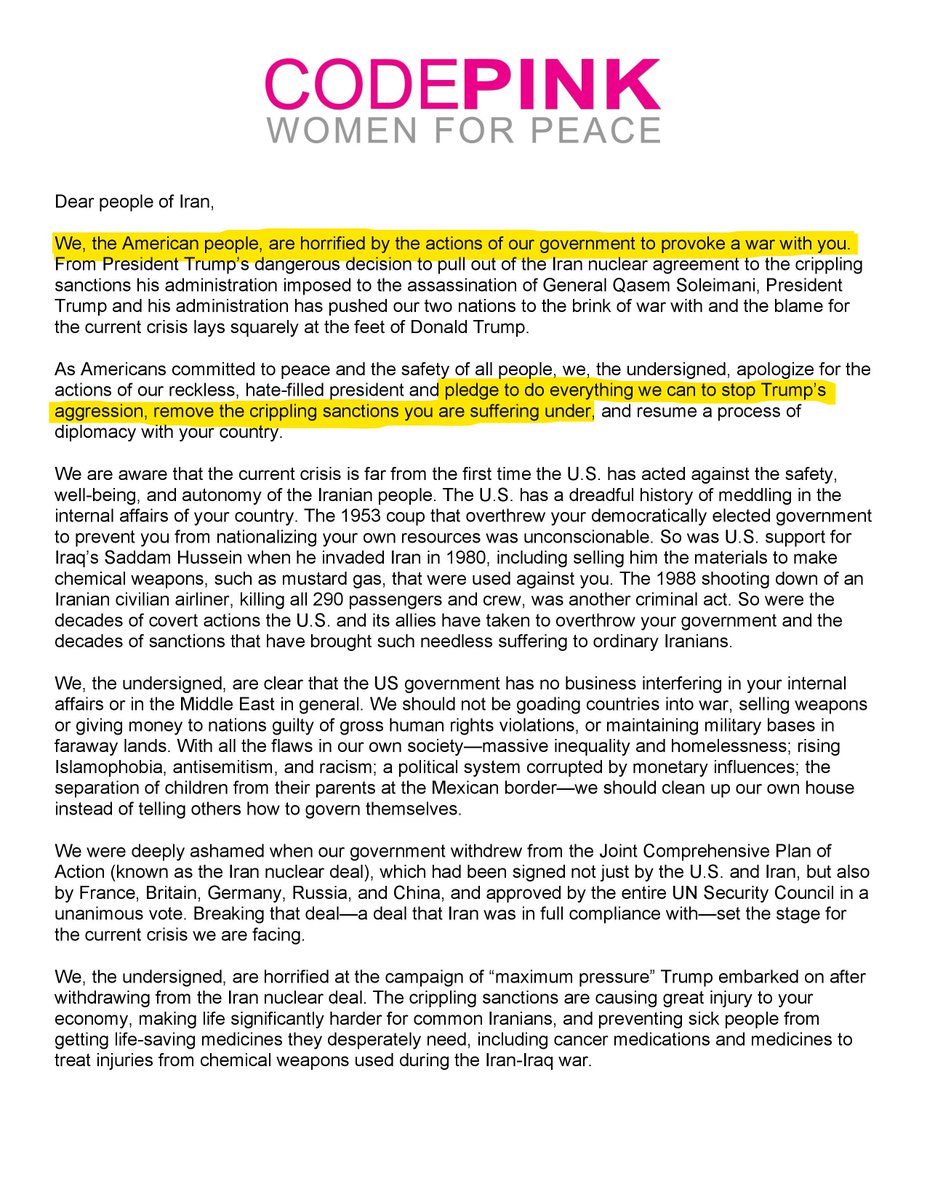 CODEPINK
WOMEN FOR PEACE

Dear people of Iran,

We, the American people, are horrified by the actions of our government to provoke a war with you. From President Trump's dangerous decision to pull out of the Iran nuclear agreement to the crippling sanctions his administration imposed to the assassination of General Qasem Soleimani, President Trump and his administration has pushed our two nations to the brink of war with and the blame for the current crisis lays squarely at the feet of Donald Trump.

As Americans committed to peace and the safety of all people, we, the undersigned, apologize for the actions of our reckless, hate-filled president and pledge to do everything we can to stop Trump's aggression, remove the crippling sanctions you are suffering under, and resume a process of diplomacy with your country.

We are aware that the current crisis is far from the first time the U.S. has acted against the safety, well-being, and autonomy of the Iranian people. The U.S. has a dreadful history of meddling in the internal affairs of your country. The 1953 coup that overthrew your democratically elected government to prevent you from nationalizing your own resources was unconscionable. So was U.S. support for Iraq's Saddam Hussein when he invaded Iran in 1980, including selling him the materials to make chemical weapons, such as mustard gas, that were used against you. The 1988 shooting down of an Iranian civilian airliner, killing all 290 passengers and crew, was another criminal act. So were the decades of covert actions the U.S. and its allies have taken to overthrow your government and the decades of sanctions that have brought such needless suffering to ordinary Iranians.

We, the undersigned, are clear that the US government has no business interfering in your internal affairs or in the Middle East in general. We should not be goading countries into war, selling weapons or giving money to nations guilty of gross human rights violations, or maintaining military bases in faraway lands. With all the flaws in our own society—massive inequality and homelessness; rising Islamophobia, antisemitism, and racism; a political system corrupted by monetary influences; the separation of children from their parents at the Mexican border—we should clean up our own house instead of telling others how to govern themselves.

We were deeply ashamed when our government withdrew from the Joint Comprehensive Plan of Action (known as the Iran nuclear deal), which had been signed not just by the U.S. and Iran, but also by France, Britain, Germany, Russia, and China, and approved by the entire UN Security Council in a unanimous vote. Breaking that deal—a deal that Iran was in full compliance with—set the stage for the current crisis we are facing.

We, the undersigned, are horrified at the campaign of "maximum pressure" Trump embarked on after withdrawing from the Iran nuclear deal. The crippling sanctions are causing great injury to your economy, making life significantly harder for common Iranians, and preventing sick people from getting life-saving medicines they desperately need, including cancer medications and medicines to treat injuries from chemical weapons used during the Iran-Iraq war.